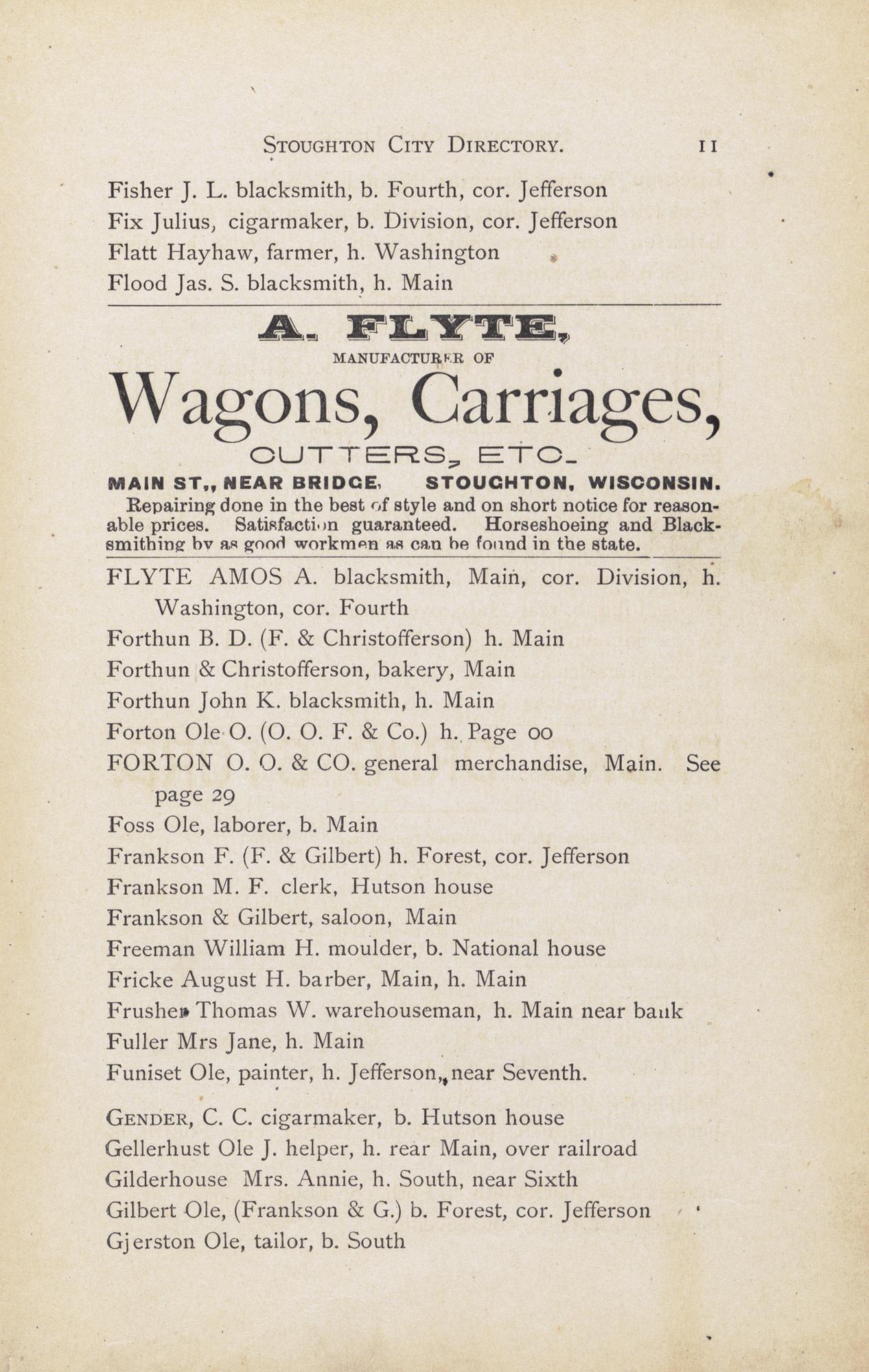 STOUGHTON CITY DIRECTORY. 11

Fisher J. L. blacksmith, b. Fourth, cor. Jefferson
Fix Julius, cigarmaker, b. Division, cor. Jefferson
Flatt Hayhaw, farmer, h. Washington
Flood Jas. S. blacksmith, h. Main

A. FLYTE,
MANUFACTURER OF
Wagons, Carriages,
CUTTERS, ETC.
MAIN ST., NEAR BRIDGE, STOUGHTON, WISCONSIN.
Repairing done in the best of style and on short notice for reasonable prices. Satisfaction guaranteed. Horseshoeing and Blacksmithing by as good workmen as can be found in the state.

FLYTE AMOS A. blacksmith, Main, cor. Division, h. Washington, cor. Fourth
Forthun B. D. (F. & Christofferson) h. Main
Forthun & Christofferson, bakery, Main
Forthun John K. blacksmith, h. Main
Forton Ole O. (O. O. F. & Co.) h. Page 00
FORTON O. O. & CO. general merchandise, Main. See page 29
Foss Ole, laborer, b. Main
Frankson F. (F. & Gilbert) h. Forest, cor. Jefferson
Frankson M. F. clerk, Hutson house
Frankson & Gilbert, saloon, Main
Freeman William H. moulder, b. National house
Fricke August H. barber, Main, h. Main
Frusher Thomas W. warehouseman, h. Main near bank
Fuller Mrs Jane, h. Main
Funiset Ole, painter, h. Jefferson, near Seventh.

GENDER, C. C. cigarmaker, b. Hutson house
Gellerhust Ole J. helper, h. rear Main, over railroad
Gilderhouse Mrs. Annie, h. South, near Sixth
Gilbert Ole, (Frankson & G.) b. Forest, cor. Jefferson
Gjerston Ole, tailor, b. South